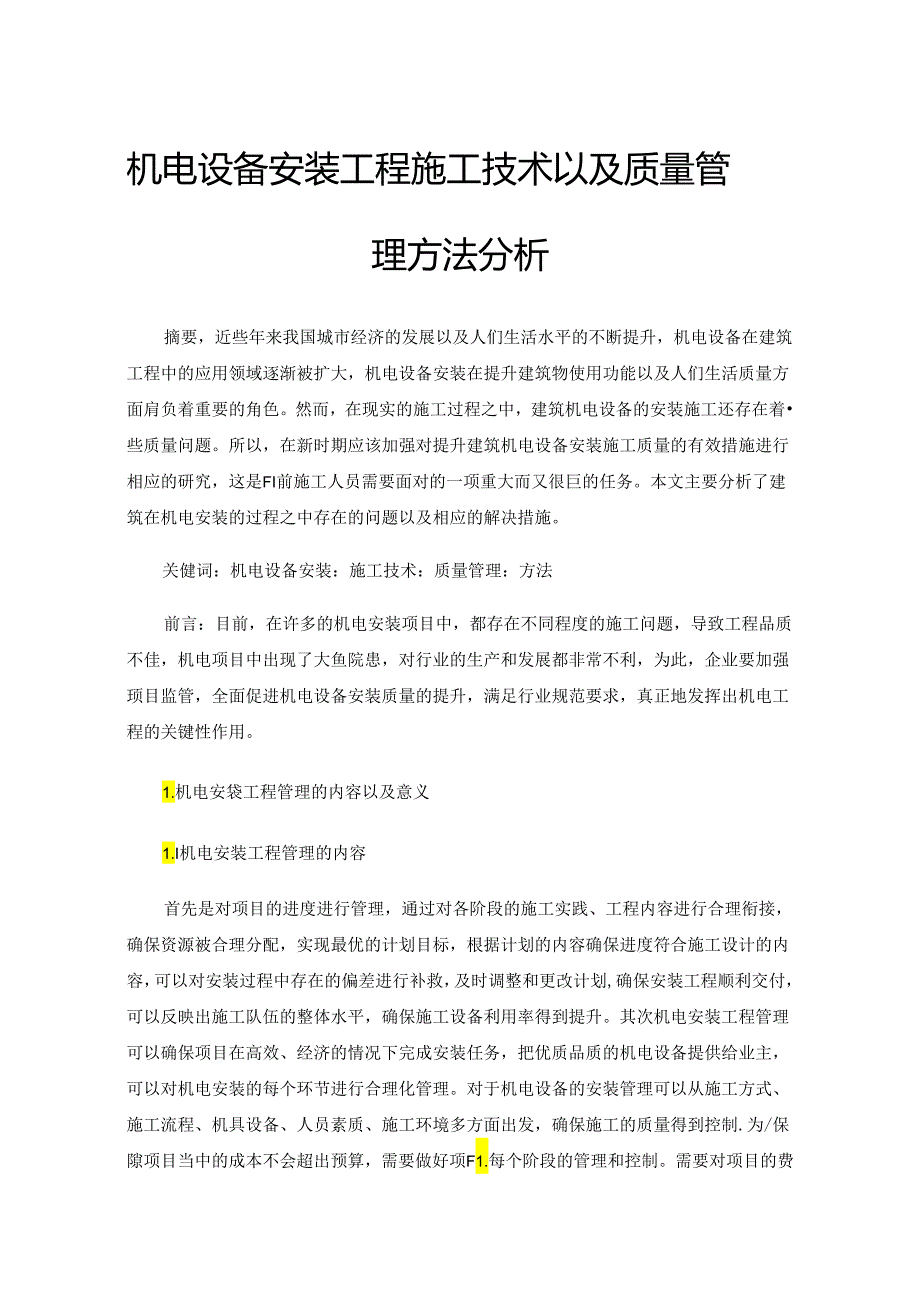 机电设备安装工程施工技术以及质量管理方法分析

摘要，近些年来我国城市经济的发展以及人们生活水平的不断提升，机电设备在建筑工程中的应用领域逐渐被扩大，机电设备安装在提升建筑物使用功能以及人们生活质量方面肩负着重要的角色。然而，在现实的施工过程之中，建筑机电设备的安装施工还存在着•些质量问题。所以，在新时期应该加强对提升建筑机电设备安装施工质量的有效措施进行相应的研究，这是FI前施工人员需要面对的一项重大而又很巨的任务。本文主要分析了建筑在机电安装的过程之中存在的问题以及相应的解决措施。

关健词：机电设备安装：施工技术：质量管理：方法

前言：目前，在许多的机电安装项目中，都存在不同程度的施工问题，导致工程品质不佳，机电项目中出现了大鱼院患，对行业的生产和发展都非常不利，为此，企业要加强项目监管，全面促进机电设备安装质量的提升，满足行业规范要求，真正地发挥出机电工程的关键性作用。

1.机电安袋工程管理的内容以及意义

1.I机电安装工程管理的内容

首先是对项目的进度进行管理，通过对各阶段的施工实践、工程内容进行合理衔接，确保资源被合理分配，实现最优的计划目标，根据计划的内容确保进度符合施工设计的内容，可以对安装过程中存在的偏差进行补救，及时调整和更改计划，确保安装工程顺利交付，可以反映出施工队伍的整体水平，确保施工设备利用率得到提升。其次机电安装工程管理可以确保项目在高效、经济的情况下完成安装任务，把优质品质的机电设备提供给业主，可以对机电安装的每个环节进行合理化管理。对于机电设备的安装管理可以从施工方式、施工流程、机具设备、人员素质、施工环境多方面出发，确保施工的质量得到控制.为/保隙项目当中的成本不会超出预算，需要做好项F1.每个阶段的管理和控制。需要对项目的费